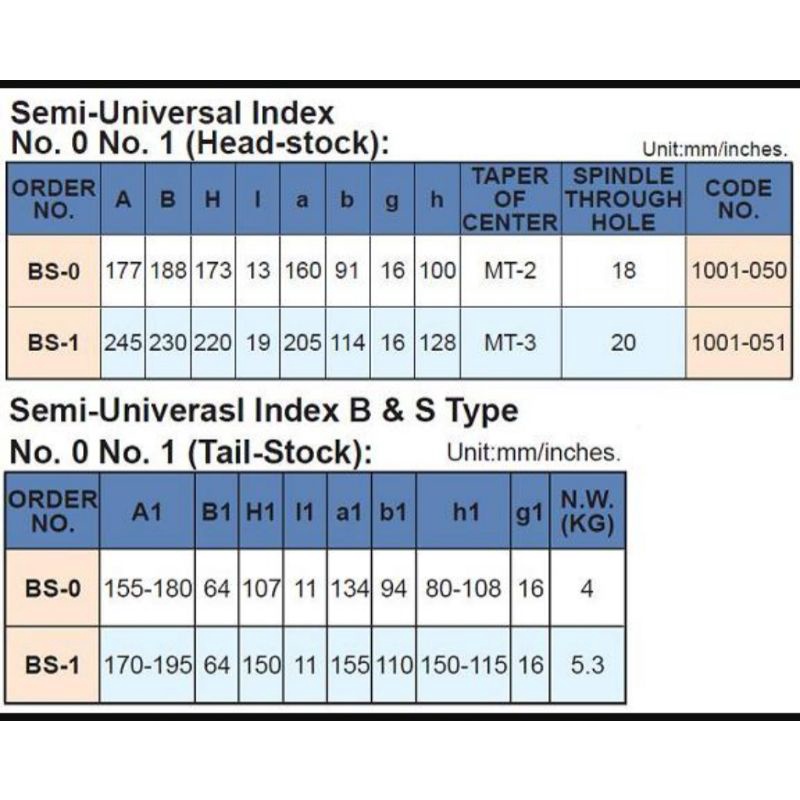 Semi-Universal Index
No. 0 No. 1 (Head-stock):
Unit:mm/inches.

| ORDER NO. | A | B | H | I | a | b | g | h | TAPER OF CENTER | SPINDLE THROUGH HOLE | CODE NO. |
|---|---|---|---|---|---|---|---|---|---|---|---|
| BS-0 | 177 | 188 | 173 | 13 | 160 | 91 | 16 | 100 | MT-2 | 18 | 1001-050 |
| BS-1 | 245 | 230 | 220 | 19 | 205 | 114 | 16 | 128 | MT-3 | 20 | 1001-051 |

Semi-Univerasl Index B & S Type
No. 0 No. 1 (Tail-Stock):
Unit:mm/inches.

| ORDER NO. | A1 | B1 | H1 | I1 | a1 | b1 | h1 | g1 | N.W. (KG) |
|---|---|---|---|---|---|---|---|---|---|
| BS-0 | 155-180 | 64 | 107 | 11 | 134 | 94 | 80-108 | 16 | 4 |
| BS-1 | 170-195 | 64 | 150 | 11 | 155 | 110 | 150-115 | 16 | 5.3 |